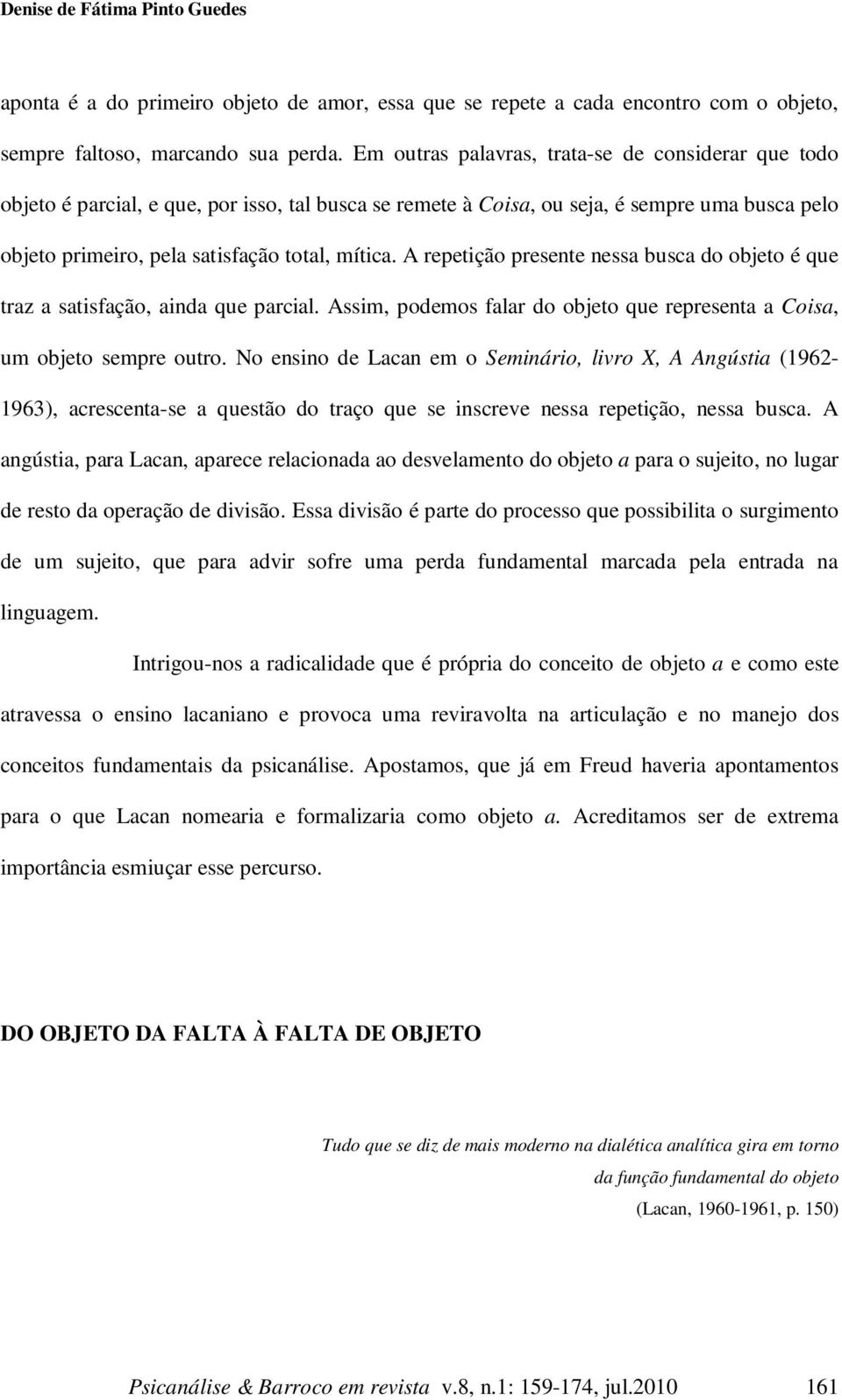 Denise de Fátima Pinto Guedes

aponta é a do primeiro objeto de amor, essa que se repete a cada encontro com o objeto, sempre faltoso, marcando sua perda. Em outras palavras, trata-se de considerar que todo objeto é parcial, e que, por isso, tal busca se remete à Coisa, ou seja, é sempre uma busca pelo objeto primeiro, pela satisfação total, mítica. A repetição presente nessa busca do objeto é que traz a satisfação, ainda que parcial. Assim, podemos falar do objeto que representa a Coisa, um objeto sempre outro. No ensino de Lacan em o Seminário, livro X, A Angústia (1962-1963), acrescenta-se a questão do traço que se inscreve nessa repetição, nessa busca. A angústia, para Lacan, aparece relacionada ao desvelamento do objeto a para o sujeito, no lugar de resto da operação de divisão. Essa divisão é parte do processo que possibilita o surgimento de um sujeito, que para advir sofre uma perda fundamental marcada pela entrada na linguagem.

Intrigou-nos a radicalidade que é própria do conceito de objeto a e como este atravessa o ensino lacaniano e provoca uma reviravolta na articulação e no manejo dos conceitos fundamentais da psicanálise. Apostamos, que já em Freud haveria apontamentos para o que Lacan nomearia e formalizaria como objeto a. Acreditamos ser de extrema importância esmiuçar esse percurso.

DO OBJETO DA FALTA À FALTA DE OBJETO

Tudo que se diz de mais moderno na dialética analítica gira em torno da função fundamental do objeto
(Lacan, 1960-1961, p. 150)

Psicanálise & Barroco em revista v.8, n.1: 159-174, jul.2010 161